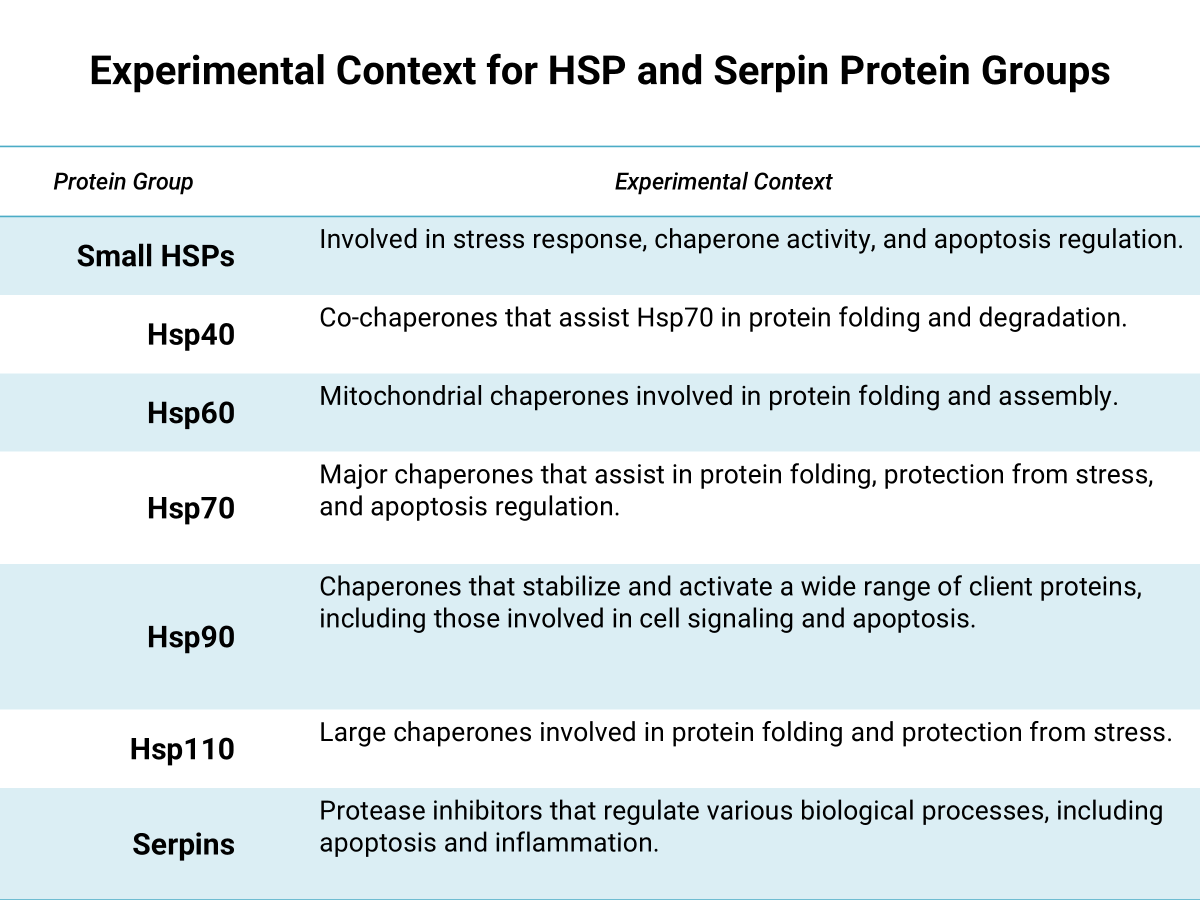 Experimental Context for HSP and Serpin Protein Groups

| Protein Group | Experimental Context |
|---|---|
| Small HSPs | Involved in stress response, chaperone activity, and apoptosis regulation. |
| Hsp40 | Co-chaperones that assist Hsp70 in protein folding and degradation. |
| Hsp60 | Mitochondrial chaperones involved in protein folding and assembly. |
| Hsp70 | Major chaperones that assist in protein folding, protection from stress, and apoptosis regulation. |
| Hsp90 | Chaperones that stabilize and activate a wide range of client proteins, including those involved in cell signaling and apoptosis. |
| Hsp110 | Large chaperones involved in protein folding and protection from stress. |
| Serpins | Protease inhibitors that regulate various biological processes, including apoptosis and inflammation. |